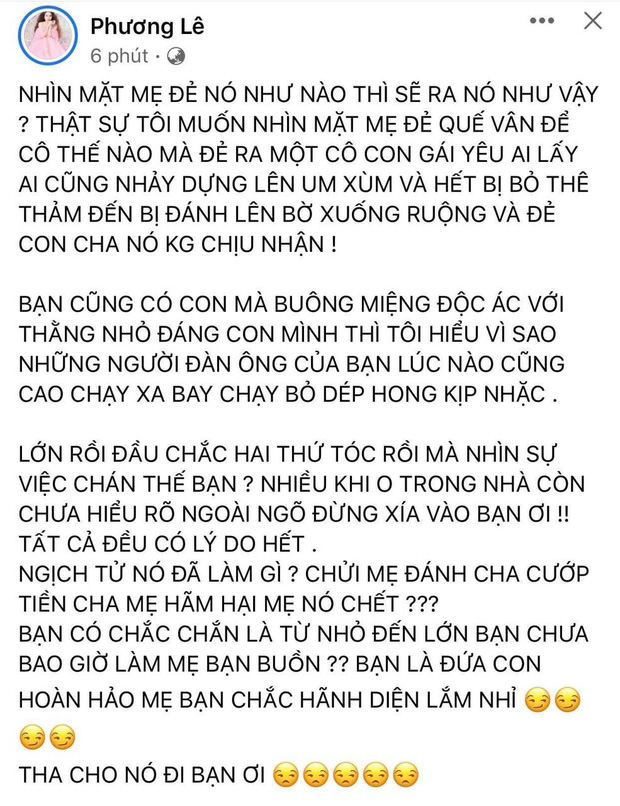 Phương Lê
6 phút ·

NHÌN MẶT MẸ ĐẺ NÓ NHƯ NÀO THÌ SẼ RA NÓ NHƯ VẬY ? THẬT SỰ TÔI MUỐN NHÌN MẶT MẸ ĐẺ QUẾ VÂN ĐỂ CÔ THẾ NÀO MÀ ĐẺ RA MỘT CÔ CON GÁI YÊU AI LẤY AI CŨNG NHẢY DỰNG LÊN UM XÙM VÀ HẾT BỊ BỎ THÊ THẢM ĐẾN BỊ ĐÁNH LÊN BỜ XUỐNG RUỘNG VÀ ĐẺ CON CHA NÓ KG CHỊU NHẬN !

BẠN CŨNG CÓ CON MÀ BUÔNG MIỆNG ĐỘC ÁC VỚI THẰNG NHỎ ĐÁNG CON MÌNH THÌ TÔI HIỂU VÌ SAO NHỮNG NGƯỜI ĐÀN ÔNG CỦA BẠN LÚC NÀO CŨNG CAO CHẠY XA BAY CHẠY BỎ DÉP HONG KỊP NHẶC .

LỚN RỒI ĐẦU CHẮC HAI THỨ TÓC RỒI MÀ NHÌN SỰ VIỆC CHÁN THẾ BẠN ? NHIỀU KHI O TRONG NHÀ CÒN CHƯA HIỂU RÕ NGOÀI NGÕ ĐỪNG XÍA VÀO BẠN ƠI !! TẤT CẢ ĐỀU CÓ LÝ DO HẾT .
NGỊCH TỬ NÓ ĐÃ LÀM GÌ ? CHỬI MẸ ĐÁNH CHA CƯỚP TIỀN CHA MẸ HÃM HẠI MẸ NÓ CHẾT ???
BẠN CÓ CHẮC CHẮN LÀ TỪ NHỎ ĐẾN LỚN BẠN CHƯA BAO GIỜ LÀM MẸ BẠN BUỒN ?? BẠN LÀ ĐỨA CON HOÀN HẢO MẸ BẠN CHẮC HÃNH DIỆN LẮM NHỈ 😏😏😏😏
THA CHO NÓ ĐI BẠN ƠI 😒😒😒😒😒